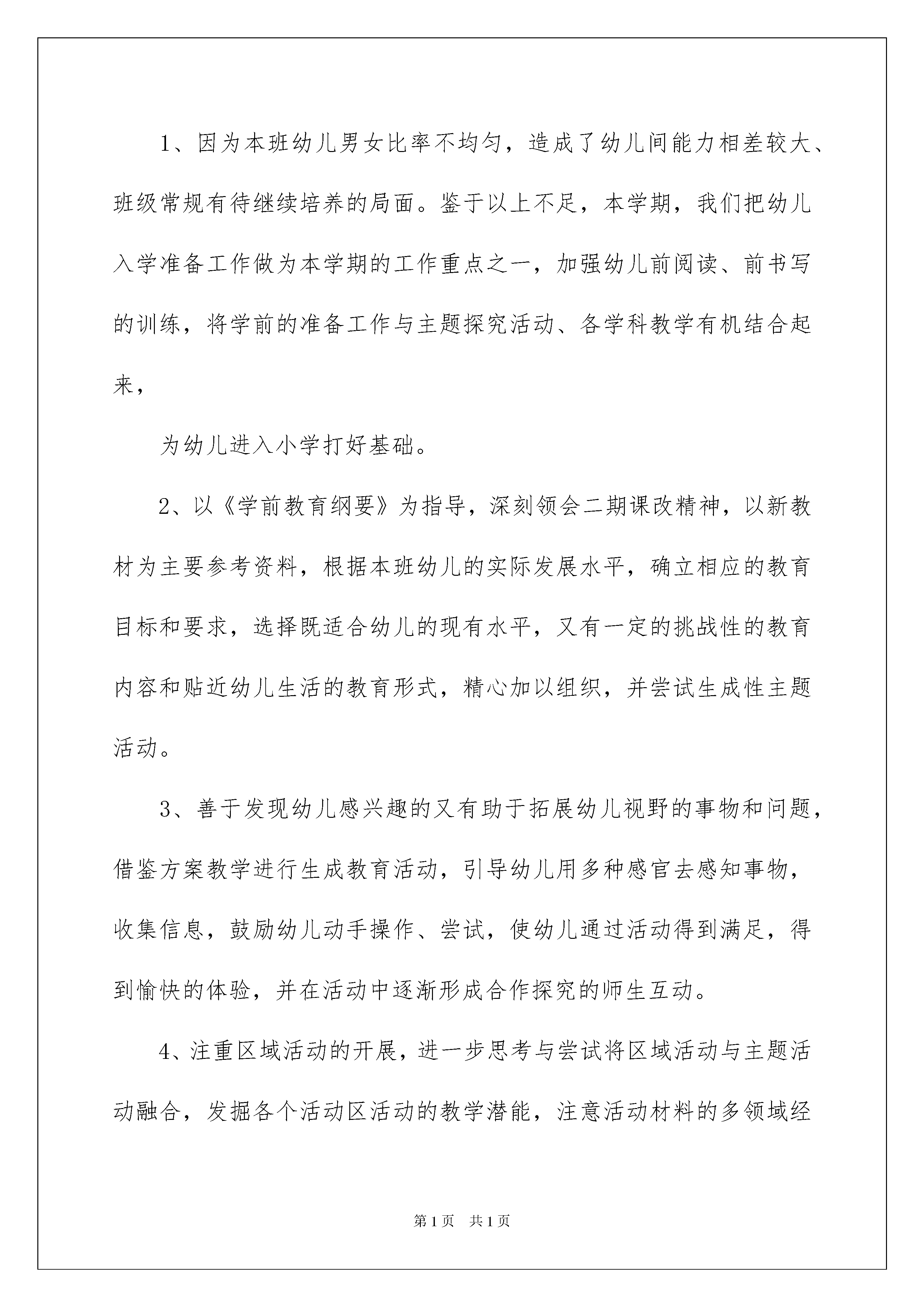 1、因为本班幼儿男女比率不均匀，造成了幼儿间能力相差较大、班级常规有待继续培养的局面。鉴于以上不足，本学期，我们把幼儿入学准备工作做为本学期的工作重点之一，加强幼儿前阅读、前书写的训练，将学前的准备工作与主题探究活动、各学科教学有机结合起来，

为幼儿进入小学打好基础。

2、以《学前教育纲要》为指导，深刻领会二期课改精神，以新教材为主要参考资料，根据本班幼儿的实际发展水平，确立相应的教育目标和要求，选择既适合幼儿的现有水平，又有一定的挑战性的教育内容和贴近幼儿生活的教育形式，精心加以组织，并尝试生成性主题活动。

3、善于发现幼儿感兴趣的又有助于拓展幼儿视野的事物和问题，借鉴方案教学进行生成教育活动，引导幼儿用多种感官去感知事物，收集信息，鼓励幼儿动手操作、尝试，使幼儿通过活动得到满足，得到愉快的体验，并在活动中逐渐形成合作探究的师生互动。

4、注重区域活动的开展，进一步思考与尝试将区域活动与主题活动融合，发掘各个活动区活动的教学潜能，注意活动材料的多领域经

第1页 共1页